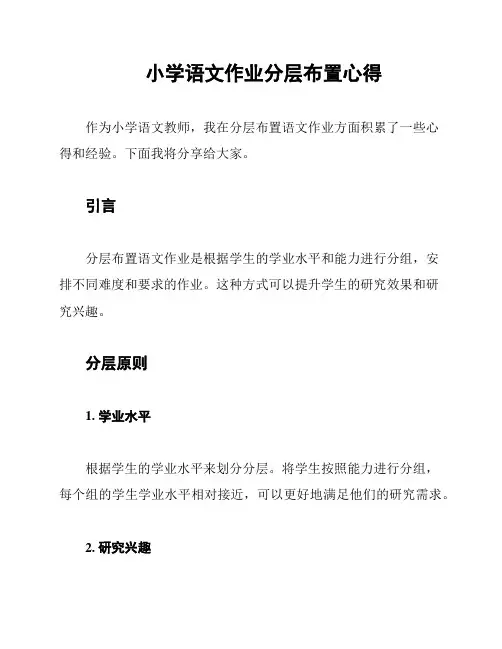 小学语文作业分层布置心得

作为小学语文教师，我在分层布置语文作业方面积累了一些心得和经验。下面我将分享给大家。

引言

分层布置语文作业是根据学生的学业水平和能力进行分组，安排不同难度和要求的作业。这种方式可以提升学生的研究效果和研究兴趣。

分层原则

1. 学业水平

根据学生的学业水平来划分分层。将学生按照能力进行分组，每个组的学生学业水平相对接近，可以更好地满足他们的研究需求。

2. 研究兴趣